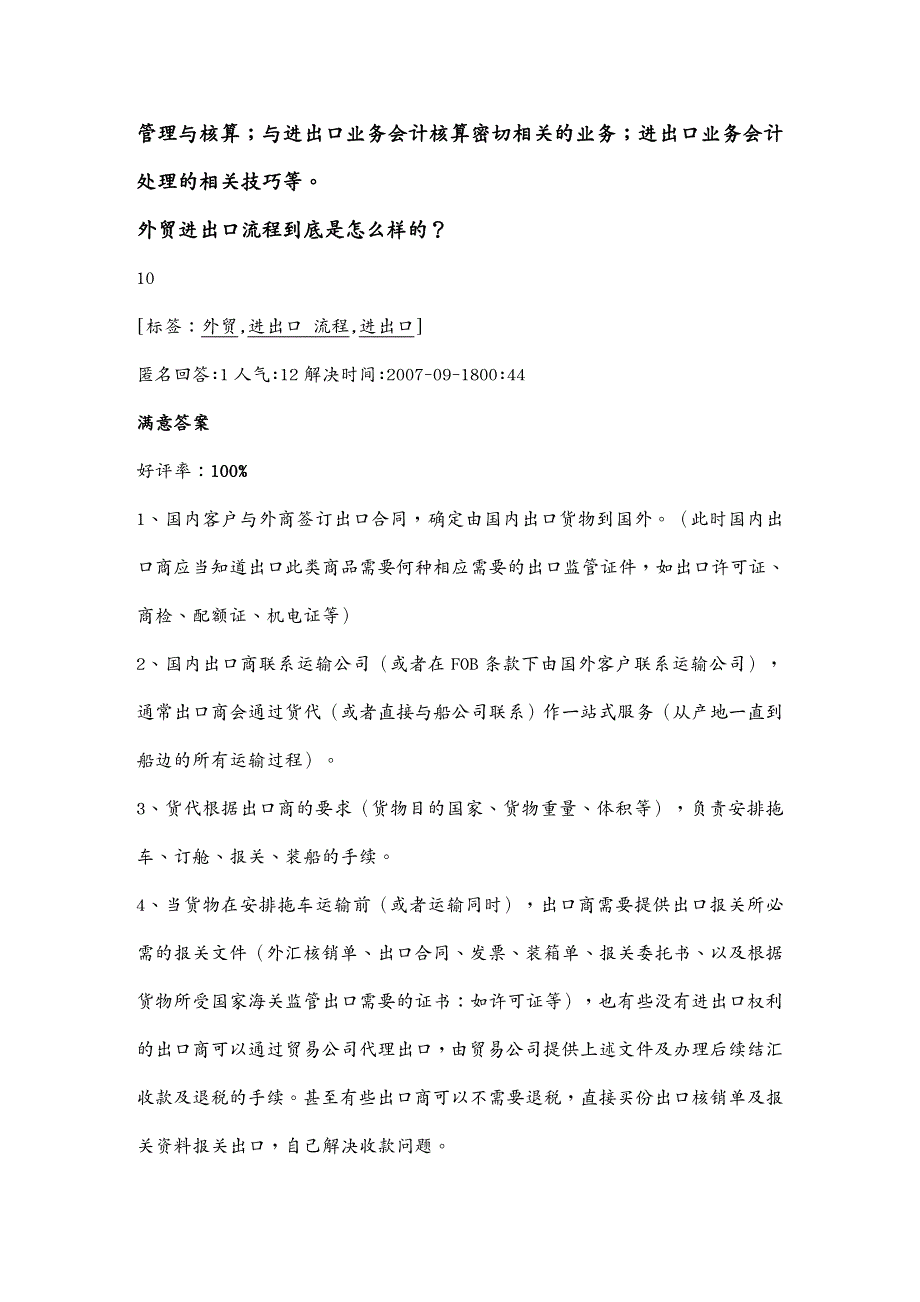 管理与核算；与进出口业务会计核算密切相关的业务；进出口业务会计处理的相关技巧等。

外贸进出口流程到底是怎么样的？

10

[标签：外贸,进出口 流程,进出口]

匿名回答:1 人气:12 解决时间:2007-09-1800:44

满意答案

好评率：100%

1、国内客户与外商签订出口合同，确定由国内出口货物到国外。（此时国内出口商应当知道出口此类商品需要何种相应需要的出口监管证件，如出口许可证、商检、配额证、机电证等）

2、国内出口商联系运输公司（或者在 FOB 条款下由国外客户联系运输公司），通常出口商会通过货代（或者直接与船公司联系）作一站式服务（从产地一直到船边的所有运输过程）。

3、货代根据出口商的要求（货物目的国家、货物重量、体积等），负责安排拖车、订舱、报关、装船的手续。

4、当货物在安排拖车运输前（或者运输同时），出口商需要提供出口报关所必需的报关文件（外汇核销单、出口合同、发票、装箱单、报关委托书、以及根据货物所受国家海关监管出口需要的证书：如许可证等），也有些没有进出口权利的出口商可以通过贸易公司代理出口，由贸易公司提供上述文件及办理后续结汇收款及退税的手续。甚至有些出口商可以不需要退税，直接买份出口核销单及报关资料报关出口，自己解决收款问题。